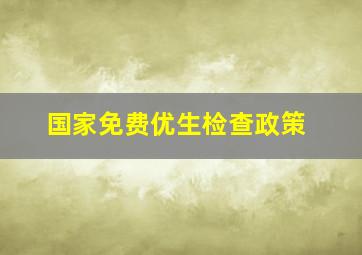 国家免费优生检查政策